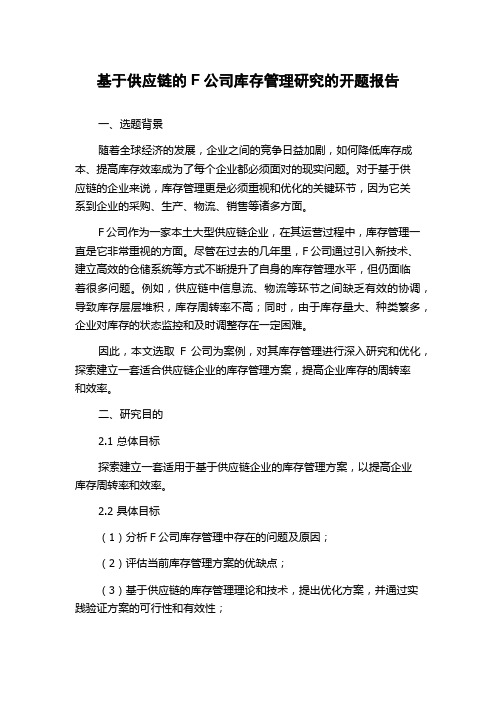 基于供应链的 F 公司库存管理研究的开题报告

一、选题背景

随着全球经济的发展，企业之间的竞争日益加剧，如何降低库存成本、提高库存效率成为了每个企业都必须面对的现实问题。对于基于供应链的企业来说，库存管理更是必须重视和优化的关键环节，因为它关系到企业的采购、生产、物流、销售等诸多方面。

F 公司作为一家本土大型供应链企业，在其运营过程中，库存管理一直是它非常重视的方面。尽管在过去的几年里，F 公司通过引入新技术、建立高效的仓储系统等方式不断提升了自身的库存管理水平，但仍面临着很多问题。例如，供应链中信息流、物流等环节之间缺乏有效的协调，导致库存层层堆积，库存周转率不高；同时，由于库存量大、种类繁多，企业对库存的状态监控和及时调整存在一定困难。

因此，本文选取 F 公司为案例，对其库存管理进行深入研究和优化，探索建立一套适合供应链企业的库存管理方案，提高企业库存的周转率和效率。

二、研究目的

2.1 总体目标

探索建立一套适用于基于供应链企业的库存管理方案，以提高企业库存周转率和效率。

2.2 具体目标

（1）分析 F 公司库存管理中存在的问题及原因；

（2）评估当前库存管理方案的优缺点；

（3）基于供应链的库存管理理论和技术，提出优化方案，并通过实践验证方案的可行性和有效性；